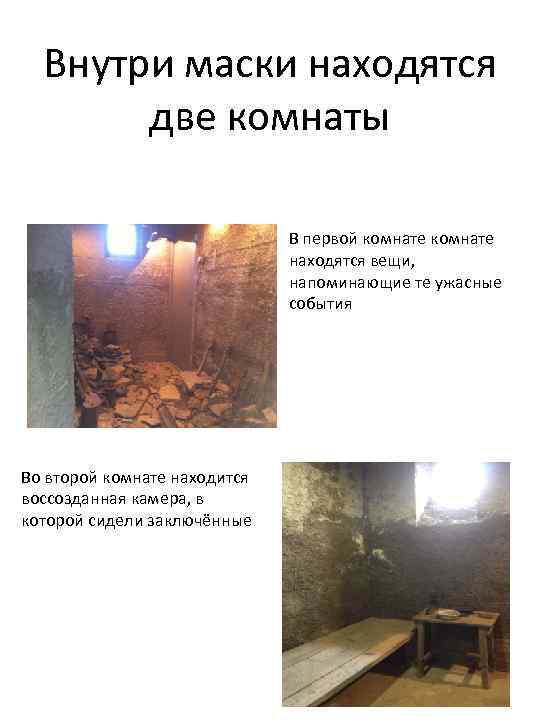 Внутри маски находятся две комнаты

В первой комнате комнате находятся вещи, напоминающие те ужасные события

Во второй комнате находится воссозданная камера, в которой сидели заключённые